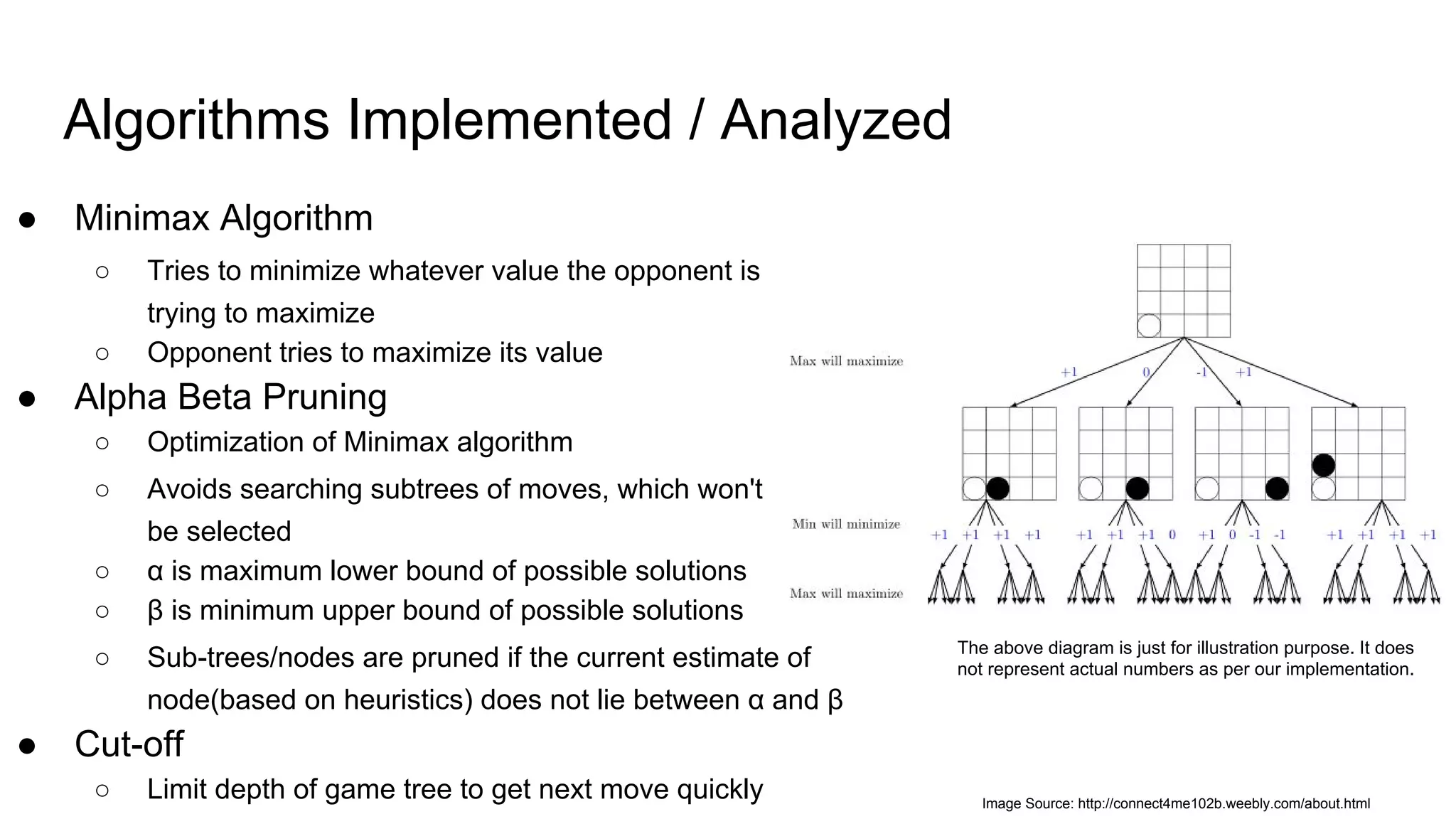 Algorithms Implemented / Analyzed

● Minimax Algorithm
○ Tries to minimize whatever value the opponent is trying to maximize
○ Opponent tries to maximize its value
● Alpha Beta Pruning
○ Optimization of Minimax algorithm
○ Avoids searching subtrees of moves, which won't be selected
○ α is maximum lower bound of possible solutions
○ β is minimum upper bound of possible solutions
○ Sub-trees/nodes are pruned if the current estimate of node(based on heuristics) does not lie between α and β
● Cut-off
○ Limit depth of game tree to get next move quickly

Max will maximize

+1 0 -1 +1

Min will minimize

+1 +1 +1 +1 +1 +1 +1 0 +1 0 -1 -1 +1 +1 +1 +1

Max will maximize

The above diagram is just for illustration purpose. It does not represent actual numbers as per our implementation.

Image Source: http://connect4me102b.weebly.com/about.html